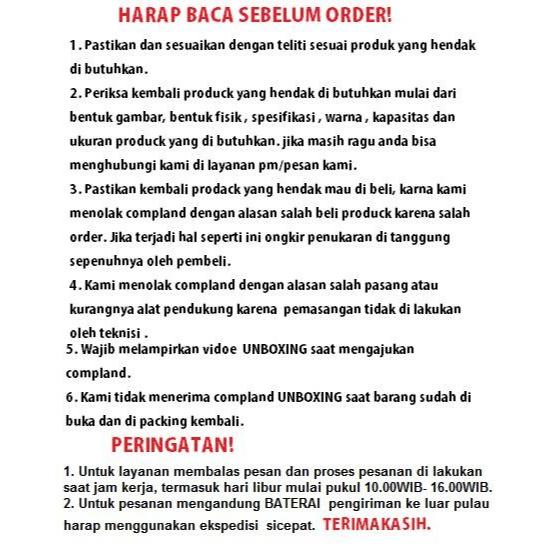 HARAP BACA SEBELUM ORDER!

1. Pastikan dan sesuaikan dengan teliti sesuai produk yang hendak di butuhkan.

2. Periksa kembali produck yang hendak di butuhkan mulai dari bentuk gambar, bentuk fisik , spesifikasi , warna , kapasitas dan ukuran produck yang di butuhkan. jika masih ragu anda bisa menghubungi kami di layanan pm/pesan kami.

3. Pastikan kembali prodack yang hendak mau di beli, karna kami menolak compland dengan alasan salah beli produck karena salah order. Jika terjadi hal seperti ini ongkir penukaran di tanggung sepenuhnya oleh pembeli.

4. Kami menolak compland dengan alasan salah pasang atau kurangnya alat pendukung karena pemasangan tidak di lakukan oleh teknisi .

5. Wajib melampirkan vidoe UNBOXING saat mengajukan compland.

6. Kami tidak menerima compland UNBOXING saat barang sudah di buka dan di packing kembali.

PERINGATAN!

1. Untuk layanan membalas pesan dan proses pesanan di lakukan saat jam kerja, termasuk hari libur mulai pukul 10.00WIB- 16.00WIB.
2. Untuk pesanan mengandung BATERAI pengiriman ke luar pulau harap menggunakan ekspedisi sicepat. TERIMAKASIH.